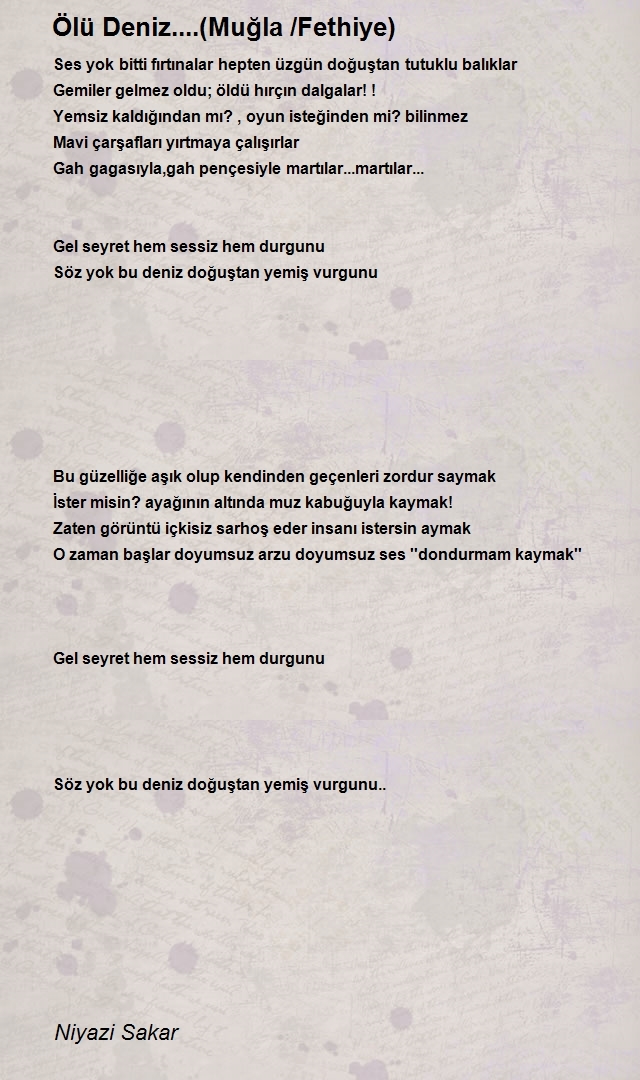 Ölü Deniz....(Muğla /Fethiye)

Ses yok bitti fırtınalar hepten üzgün doğuştan tutuklu balıklar
Gemiler gelmez oldu; öldü hırçın dalgalar! !
Yemsiz kaldığından mı? , oyun isteğinden mi? bilinmez
Mavi çarşafları yırtmaya çalışırlar
Gah gagasıyla,gah pençesiyle martılar...martılar...

Gel seyret hem sessiz hem durgunu
Söz yok bu deniz doğuştan yemiş vurgunu

Bu güzelliğe aşık olup kendinden geçenleri zordur saymak
İster misin? ayağının altında muz kabuğuyla kaymak!
Zaten görüntü içkisiz sarhoş eder insanı istersin aymak
O zaman başlar doyumsuz arzu doyumsuz ses ''dondurmam kaymak''

Gel seyret hem sessiz hem durgunu

Söz yok bu deniz doğuştan yemiş vurgunu..

Niyazi Sakar